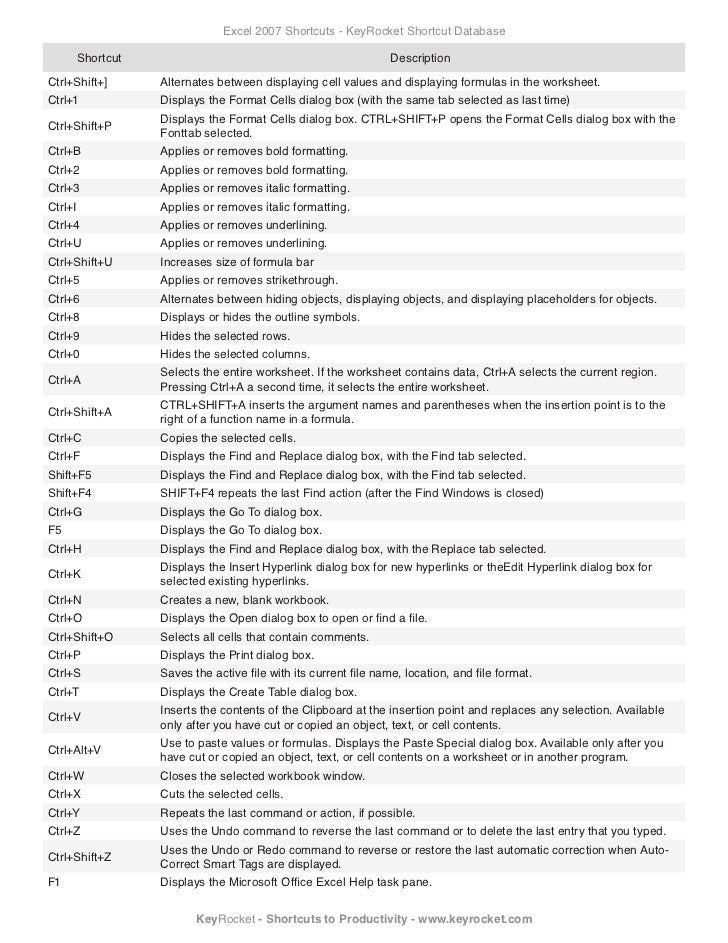 Excel 2007 Shortcuts - KeyRocket Shortcut Database

| Shortcut | Description |
|---|---|
| Ctrl+Shift+] | Alternates between displaying cell values and displaying formulas in the worksheet. |
| Ctrl+1 | Displays the Format Cells dialog box (with the same tab selected as last time) |
| Ctrl+Shift+P | Displays the Format Cells dialog box. CTRL+SHIFT+P opens the Format Cells dialog box with the Fonttab selected. |
| Ctrl+B | Applies or removes bold formatting. |
| Ctrl+2 | Applies or removes bold formatting. |
| Ctrl+3 | Applies or removes italic formatting. |
| Ctrl+I | Applies or removes italic formatting. |
| Ctrl+4 | Applies or removes underlining. |
| Ctrl+U | Applies or removes underlining. |
| Ctrl+Shift+U | Increases size of formula bar |
| Ctrl+5 | Applies or removes strikethrough. |
| Ctrl+6 | Alternates between hiding objects, displaying objects, and displaying placeholders for objects. |
| Ctrl+8 | Displays or hides the outline symbols. |
| Ctrl+9 | Hides the selected rows. |
| Ctrl+0 | Hides the selected columns. |
| Ctrl+A | Selects the entire worksheet. If the worksheet contains data, Ctrl+A selects the current region. Pressing Ctrl+A a second time, it selects the entire worksheet. |
| Ctrl+Shift+A | CTRL+SHIFT+A inserts the argument names and parentheses when the insertion point is to the right of a function name in a formula. |
| Ctrl+C | Copies the selected cells. |
| Ctrl+F | Displays the Find and Replace dialog box, with the Find tab selected. |
| Shift+F5 | Displays the Find and Replace dialog box, with the Find tab selected. |
| Shift+F4 | SHIFT+F4 repeats the last Find action (after the Find Windows is closed) |
| Ctrl+G | Displays the Go To dialog box. |
| F5 | Displays the Go To dialog box. |
| Ctrl+H | Displays the Find and Replace dialog box, with the Replace tab selected. |
| Ctrl+K | Displays the Insert Hyperlink dialog box for new hyperlinks or theEdit Hyperlink dialog box for selected existing hyperlinks. |
| Ctrl+N | Creates a new, blank workbook. |
| Ctrl+O | Displays the Open dialog box to open or find a file. |
| Ctrl+Shift+O | Selects all cells that contain comments. |
| Ctrl+P | Displays the Print dialog box. |
| Ctrl+S | Saves the active file with its current file name, location, and file format. |
| Ctrl+T | Displays the Create Table dialog box. |
| Ctrl+V | Inserts the contents of the Clipboard at the insertion point and replaces any selection. Available only after you have cut or copied an object, text, or cell contents. |
| Ctrl+Alt+V | Use to paste values or formulas. Displays the Paste Special dialog box. Available only after you have cut or copied an object, text, or cell contents on a worksheet or in another program. |
| Ctrl+W | Closes the selected workbook window. |
| Ctrl+X | Cuts the selected cells. |
| Ctrl+Y | Repeats the last command or action, if possible. |
| Ctrl+Z | Uses the Undo command to reverse the last command or to delete the last entry that you typed. |
| Ctrl+Shift+Z | Uses the Undo or Redo command to reverse or restore the last automatic correction when Auto-Correct Smart Tags are displayed. |
| F1 | Displays the Microsoft Office Excel Help task pane. |

KeyRocket - Shortcuts to Productivity - www.keyrocket.com